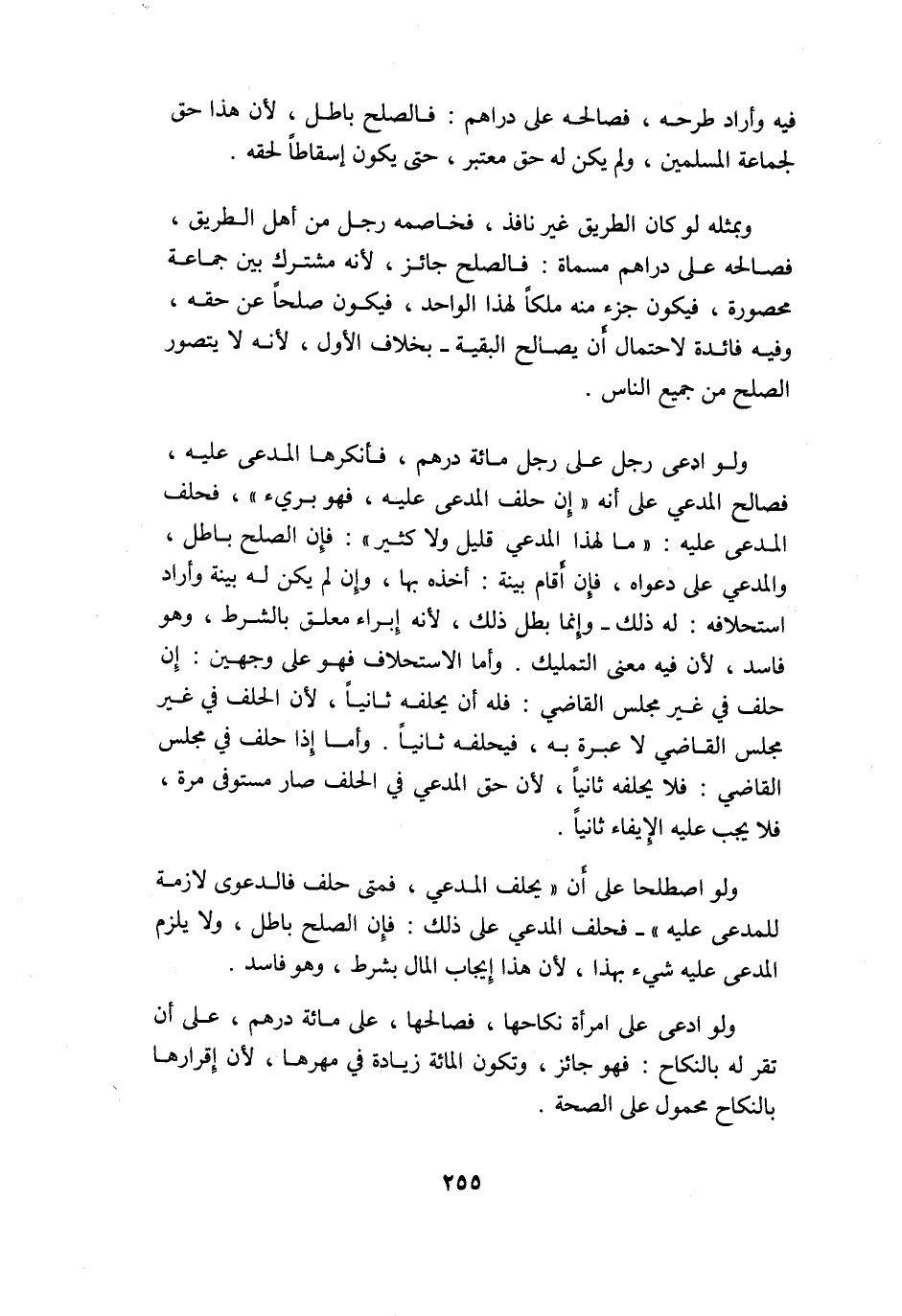 فيه وأراد طرحه ، فصالحه على دراهم : فالصلح باطل ، لأن هذا حق لجماعة المسلمين ، ولم يكن له حق معتبر ، حتى يكون إسقاطاً لحقه .

وبمثله لو كان الطريق غير نافذ ، فخاصمه رجل من أهل الطريق ، فصالحه على دراهم مسماة : فالصلح جائز ، لأنه مشترك بين جماعة محصورة ، فيكون جزء منه ملكاً لهذا الواحد ، فيكون صلحاً عن حقه ، وفيه فائدة لاحتمال أن يصالح البقية ـ بخلاف الأول ، لأنه لا يتصور الصلح من جميع الناس .

ولو ادعى رجل على رجل مائة درهم ، فأنكرها المدعى عليه ، فصالح المدعي على أنه « إن حلف المدعى عليه ، فهو بريء » ، فحلف المدعى عليه : « ما لهذا المدعي قليل ولا كثير » : فإن الصلح باطل ، والمدعي على دعواه ، فإن أقام بينة : أخذه بها ، وإن لم يكن له بينة وأراد استحلافه : له ذلك ـ وإنما بطل ذلك ، لأنه إبراء معلق بالشرط ، وهو فاسد ، لأن فيه معنى التمليك . وأما الاستحلاف فهو على وجهين : إن حلف في غير مجلس القاضي : فله أن يحلفه ثانياً ، لأن الحلف في غير مجلس القاضي لا عبرة به ، فيحلفه ثانياً . وأما إذا حلف في مجلس القاضي : فلا يحلفه ثانياً ، لأن حق المدعي في الحلف صار مستوفى مرة ، فلا يجب عليه الإيفاء ثانياً .

ولو اصطلحا على أن « يحلف المدعي ، فمتى حلف فالدعوى لازمة للمدعى عليه » ـ فحلف المدعي على ذلك : فإن الصلح باطل ، ولا يلزم المدعى عليه شيء بهذا ، لأن هذا إيجاب المال بشرط ، وهو فاسد .

ولو ادعى على امرأة نكاحها ، فصالحها ، على مائة درهم ، على أن تقر له بالنكاح : فهو جائز ، وتكون المائة زيادة في مهرها ، لأن إقرارها بالنكاح محمول على الصحة .

٢٥٥